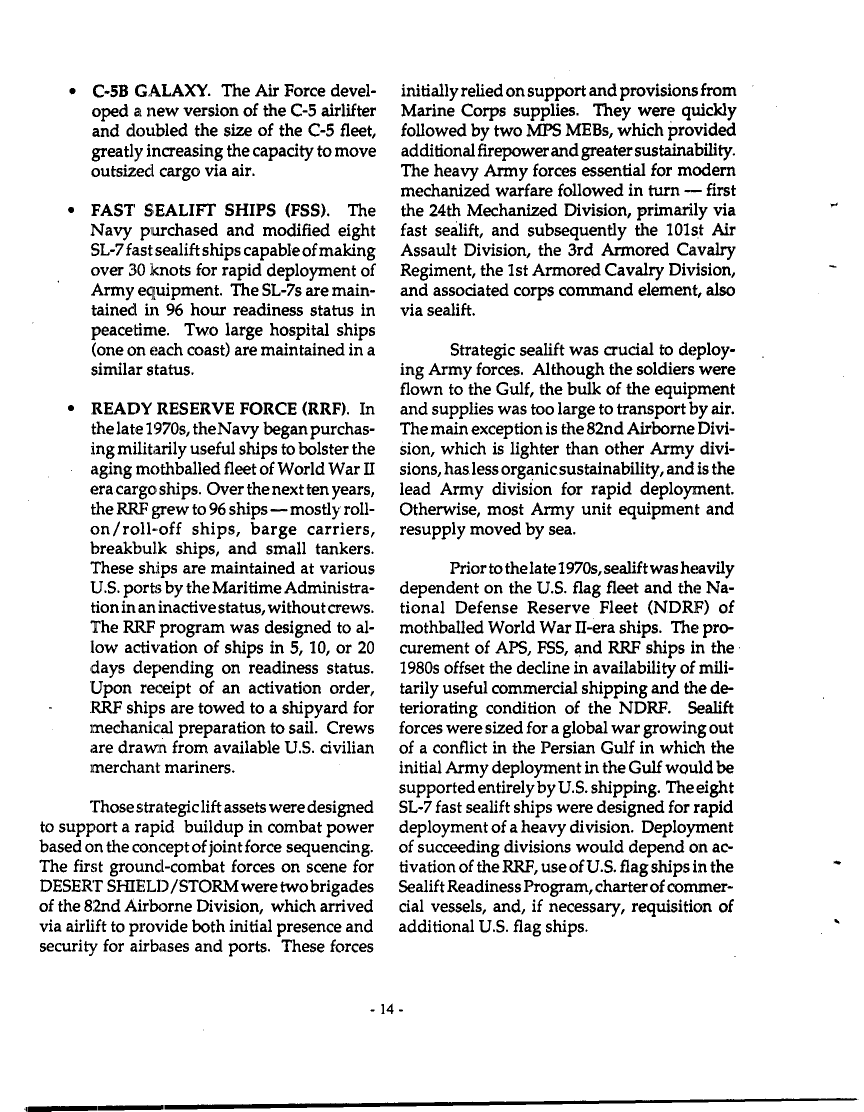 • **C-5B GALAXY.** The Air Force developed a new version of the C-5 airlifter and doubled the size of the C-5 fleet, greatly increasing the capacity to move outsized cargo via air.

• **FAST SEALIFT SHIPS (FSS).** The Navy purchased and modified eight SL-7 fast sealift ships capable of making over 30 knots for rapid deployment of Army equipment. The SL-7s are maintained in 96 hour readiness status in peacetime. Two large hospital ships (one on each coast) are maintained in a similar status.

• **READY RESERVE FORCE (RRF).** In the late 1970s, the Navy began purchasing militarily useful ships to bolster the aging mothballed fleet of World War II era cargo ships. Over the next ten years, the RRF grew to 96 ships — mostly roll-on/roll-off ships, barge carriers, breakbulk ships, and small tankers. These ships are maintained at various U.S. ports by the Maritime Administration in an inactive status, without crews. The RRF program was designed to allow activation of ships in 5, 10, or 20 days depending on readiness status. Upon receipt of an activation order, RRF ships are towed to a shipyard for mechanical preparation to sail. Crews are drawn from available U.S. civilian merchant mariners.

Those strategic lift assets were designed to support a rapid buildup in combat power based on the concept of joint force sequencing. The first ground-combat forces on scene for DESERT SHIELD/STORM were two brigades of the 82nd Airborne Division, which arrived via airlift to provide both initial presence and security for airbases and ports. These forces initially relied on support and provisions from Marine Corps supplies. They were quickly followed by two MPS MEBs, which provided additional firepower and greater sustainability. The heavy Army forces essential for modern mechanized warfare followed in turn — first the 24th Mechanized Division, primarily via fast sealift, and subsequently the 101st Air Assault Division, the 3rd Armored Cavalry Regiment, the 1st Armored Cavalry Division, and associated corps command element, also via sealift.

Strategic sealift was crucial to deploying Army forces. Although the soldiers were flown to the Gulf, the bulk of the equipment and supplies was too large to transport by air. The main exception is the 82nd Airborne Division, which is lighter than other Army divisions, has less organic sustainability, and is the lead Army division for rapid deployment. Otherwise, most Army unit equipment and resupply moved by sea.

Prior to the late 1970s, sealift was heavily dependent on the U.S. flag fleet and the National Defense Reserve Fleet (NDRF) of mothballed World War II-era ships. The procurement of APS, FSS, and RRF ships in the 1980s offset the decline in availability of militarily useful commercial shipping and the deteriorating condition of the NDRF. Sealift forces were sized for a global war growing out of a conflict in the Persian Gulf in which the initial Army deployment in the Gulf would be supported entirely by U.S. shipping. The eight SL-7 fast sealift ships were designed for rapid deployment of a heavy division. Deployment of succeeding divisions would depend on activation of the RRF, use of U.S. flag ships in the Sealift Readiness Program, charter of commercial vessels, and, if necessary, requisition of additional U.S. flag ships.

- 14 -